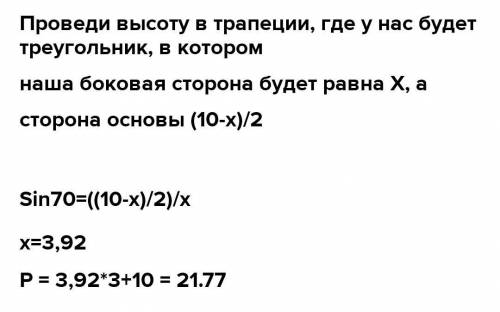 Проведи высоту в трапеции, где у нас будет треугольник, в котором

наша боковая сторона будет равна X, а

сторона основы (10-x)/2

Sin70=((10-x)/2)/x

x=3,92

P = 3,92*3+10 = 21.77